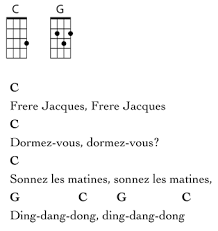 C G

C
Frere Jacques, Frere Jacques
C
Dormez-vous, dormez-vous?
C
Sonnez les matines, sonnez les matines,
G C G C
Ding-dang-dong, ding-dang-dong